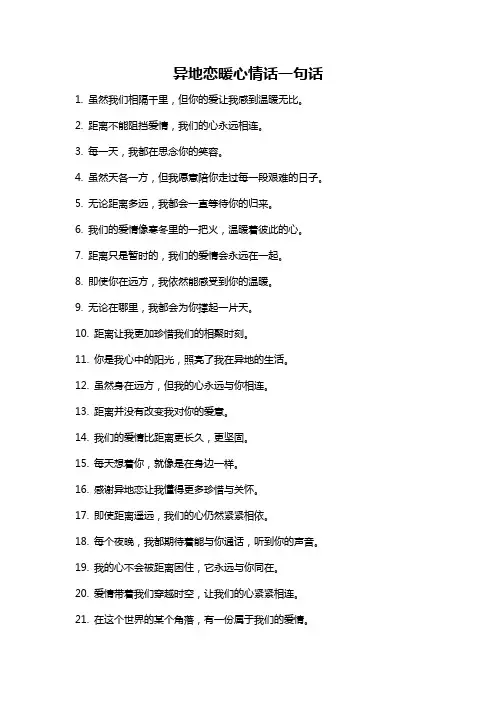 异地恋暖心情话一句话

1. 虽然我们相隔千里，但你的爱让我感到温暖无比。

2. 距离不能阻挡爱情，我们的心永远相连。

3. 每一天，我都在思念你的笑容。

4. 虽然天各一方，但我愿意陪你走过每一段艰难的日子。

5. 无论距离多远，我都会一直等待你的归来。

6. 我们的爱情像寒冬里的一把火，温暖着彼此的心。

7. 距离只是暂时的，我们的爱情会永远在一起。

8. 即使你在远方，我依然能感受到你的温暖。

9. 无论在哪里，我都会为你撑起一片天。

10. 距离让我更加珍惜我们的相聚时刻。

11. 你是我心中的阳光，照亮了我在异地的生活。

12. 虽然身在远方，但我的心永远与你相连。

13. 距离并没有改变我对你的爱意。

14. 我们的爱情比距离更长久，更坚固。

15. 每天想着你，就像是在身边一样。

16. 感谢异地恋让我懂得更多珍惜与关怀。

17. 即使距离遥远，我们的心仍然紧紧相依。

18. 每个夜晚，我都期待着能与你通话，听到你的声音。

19. 我的心不会被距离困住，它永远与你同在。

20. 爱情带着我们穿越时空，让我们的心紧紧相连。

21. 在这个世界的某个角落，有一份属于我们的爱情。